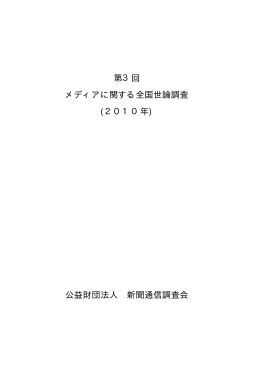 第3 回

メディアに関する全国世論調査

(２０１０年)

公益財団法人　新聞通信調査会